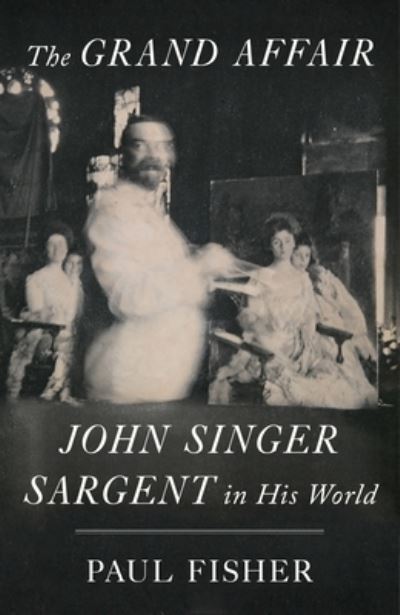 The GRAND AFFAIR

JOHN SINGER SARGENT in His World

PAUL FISHER